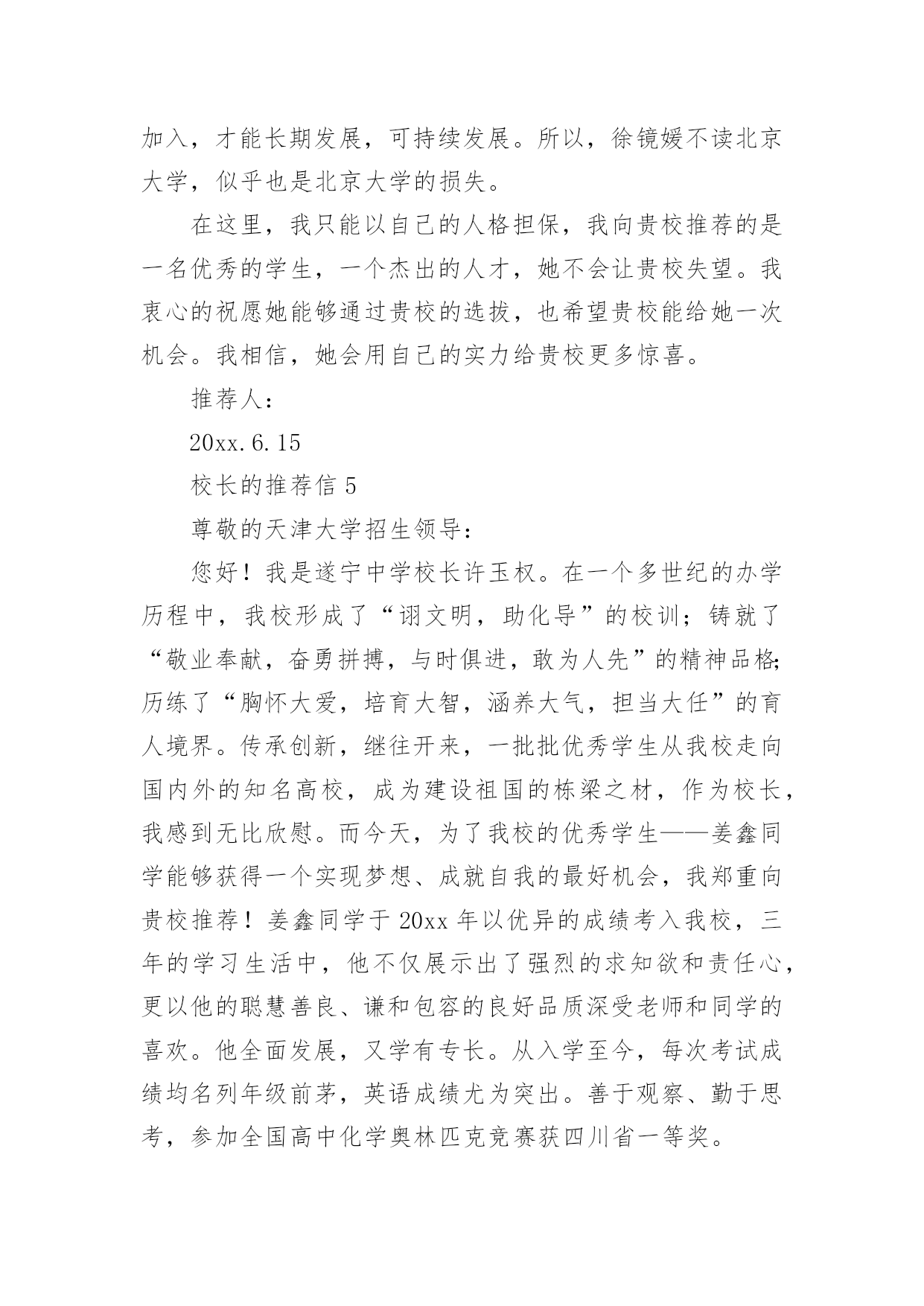 加入，才能长期发展，可持续发展。所以，徐镜媛不读北京大学，似乎也是北京大学的损失。

在这里，我只能以自己的人格担保，我向贵校推荐的是一名优秀的学生，一个杰出的人才，她不会让贵校失望。我衷心的祝愿她能够通过贵校的选拔，也希望贵校能给她一次机会。我相信，她会用自己的实力给贵校更多惊喜。

推荐人：

20xx.6.15

校长的推荐信 5

尊敬的天津大学招生领导：

您好！我是遂宁中学校长许玉权。在一个多世纪的办学历程中，我校形成了“诩文明，助化导”的校训；铸就了“敬业奉献，奋勇拼搏，与时俱进，敢为人先”的精神品格；历练了“胸怀大爱，培育大智，涵养大气，担当大任”的育人境界。传承创新，继往开来，一批批优秀学生从我校走向国内外的知名高校，成为建设祖国的栋梁之材，作为校长，我感到无比欣慰。而今天，为了我校的优秀学生——姜鑫同学能够获得一个实现梦想、成就自我的最好机会，我郑重向贵校推荐！姜鑫同学于 20xx 年以优异的成绩考入我校，三年的学习生活中，他不仅展示出了强烈的求知欲和责任心，更以他的聪慧善良、谦和包容的良好品质深受老师和同学的喜欢。他全面发展，又学有专长。从入学至今，每次考试成绩均名列年级前茅，英语成绩尤为突出。善于观察、勤于思考，参加全国高中化学奥林匹克竞赛获四川省一等奖。